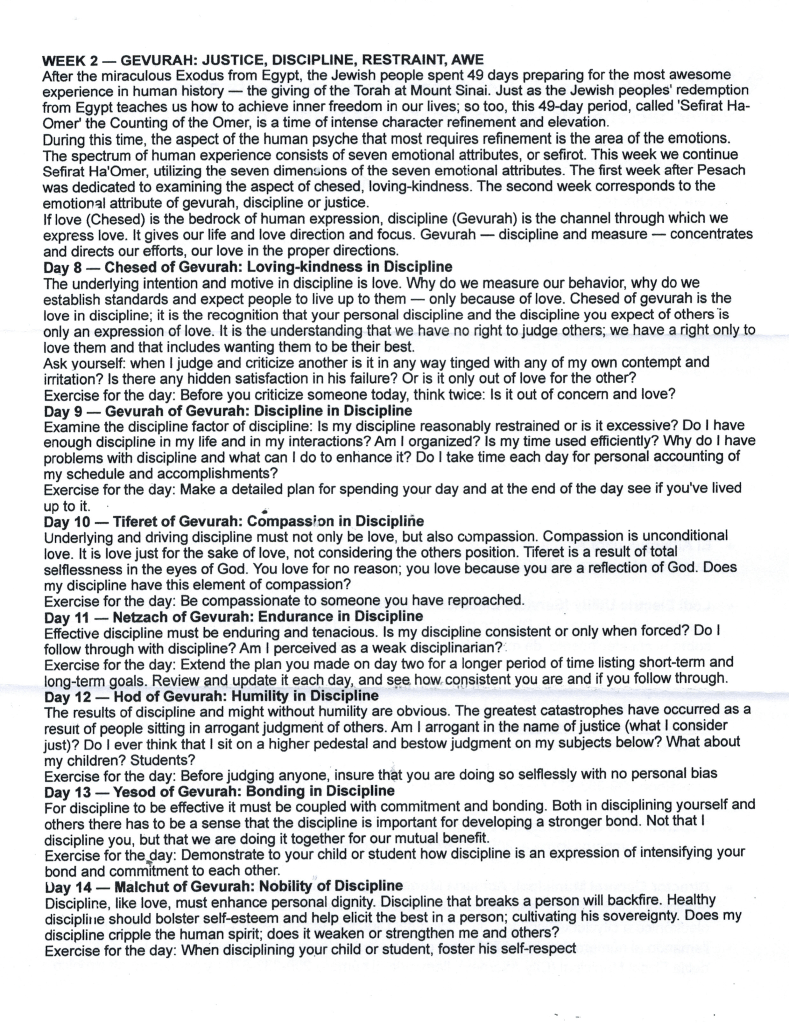 WEEK 2 — GEVURAH: JUSTICE, DISCIPLINE, RESTRAINT, AWE
After the miraculous Exodus from Egypt, the Jewish people spent 49 days preparing for the most awesome experience in human history — the giving of the Torah at Mount Sinai. Just as the Jewish peoples' redemption from Egypt teaches us how to achieve inner freedom in our lives; so too, this 49-day period, called 'Sefirat Ha-Omer' the Counting of the Omer, is a time of intense character refinement and elevation.
During this time, the aspect of the human psyche that most requires refinement is the area of the emotions. The spectrum of human experience consists of seven emotional attributes, or sefirot. This week we continue Sefirat Ha'Omer, utilizing the seven dimensions of the seven emotional attributes. The first week after Pesach was dedicated to examining the aspect of chesed, loving-kindness. The second week corresponds to the emotional attribute of gevurah, discipline or justice.
If love (Chesed) is the bedrock of human expression, discipline (Gevurah) is the channel through which we express love. It gives our life and love direction and focus. Gevurah — discipline and measure — concentrates and directs our efforts, our love in the proper directions.
Day 8 — Chesed of Gevurah: Loving-kindness in Discipline
The underlying intention and motive in discipline is love. Why do we measure our behavior, why do we establish standards and expect people to live up to them — only because of love. Chesed of gevurah is the love in discipline; it is the recognition that your personal discipline and the discipline you expect of others is only an expression of love. It is the understanding that we have no right to judge others; we have a right only to love them and that includes wanting them to be their best.
Ask yourself: when I judge and criticize another is it in any way tinged with any of my own contempt and irritation? Is there any hidden satisfaction in his failure? Or is it only out of love for the other?
Exercise for the day: Before you criticize someone today, think twice: Is it out of concern and love?
Day 9 — Gevurah of Gevurah: Discipline in Discipline
Examine the discipline factor of discipline: Is my discipline reasonably restrained or is it excessive? Do I have enough discipline in my life and in my interactions? Am I organized? Is my time used efficiently? Why do I have problems with discipline and what can I do to enhance it? Do I take time each day for personal accounting of my schedule and accomplishments?
Exercise for the day: Make a detailed plan for spending your day and at the end of the day see if you've lived up to it.
Day 10 — Tiferet of Gevurah: Compassion in Discipline
Underlying and driving discipline must not only be love, but also compassion. Compassion is unconditional love. It is love just for the sake of love, not considering the others position. Tiferet is a result of total selflessness in the eyes of God. You love for no reason; you love because you are a reflection of God. Does my discipline have this element of compassion?
Exercise for the day: Be compassionate to someone you have reproached.
Day 11 — Netzach of Gevurah: Endurance in Discipline
Effective discipline must be enduring and tenacious. Is my discipline consistent or only when forced? Do I follow through with discipline? Am I perceived as a weak disciplinarian?
Exercise for the day: Extend the plan you made on day two for a longer period of time listing short-term and long-term goals. Review and update it each day, and see how consistent you are and if you follow through.
Day 12 — Hod of Gevurah: Humility in Discipline
The results of discipline and might without humility are obvious. The greatest catastrophes have occurred as a result of people sitting in arrogant judgment of others. Am I arrogant in the name of justice (what I consider just)? Do I ever think that I sit on a higher pedestal and bestow judgment on my subjects below? What about my children? Students?
Exercise for the day: Before judging anyone, insure that you are doing so selflessly with no personal bias
Day 13 — Yesod of Gevurah: Bonding in Discipline
For discipline to be effective it must be coupled with commitment and bonding. Both in disciplining yourself and others there has to be a sense that the discipline is important for developing a stronger bond. Not that I discipline you, but that we are doing it together for our mutual benefit.
Exercise for the day: Demonstrate to your child or student how discipline is an expression of intensifying your bond and commitment to each other.
Day 14 — Malchut of Gevurah: Nobility of Discipline
Discipline, like love, must enhance personal dignity. Discipline that breaks a person will backfire. Healthy discipline should bolster self-esteem and help elicit the best in a person; cultivating his sovereignty. Does my discipline cripple the human spirit; does it weaken or strengthen me and others?
Exercise for the day: When disciplining your child or student, foster his self-respect